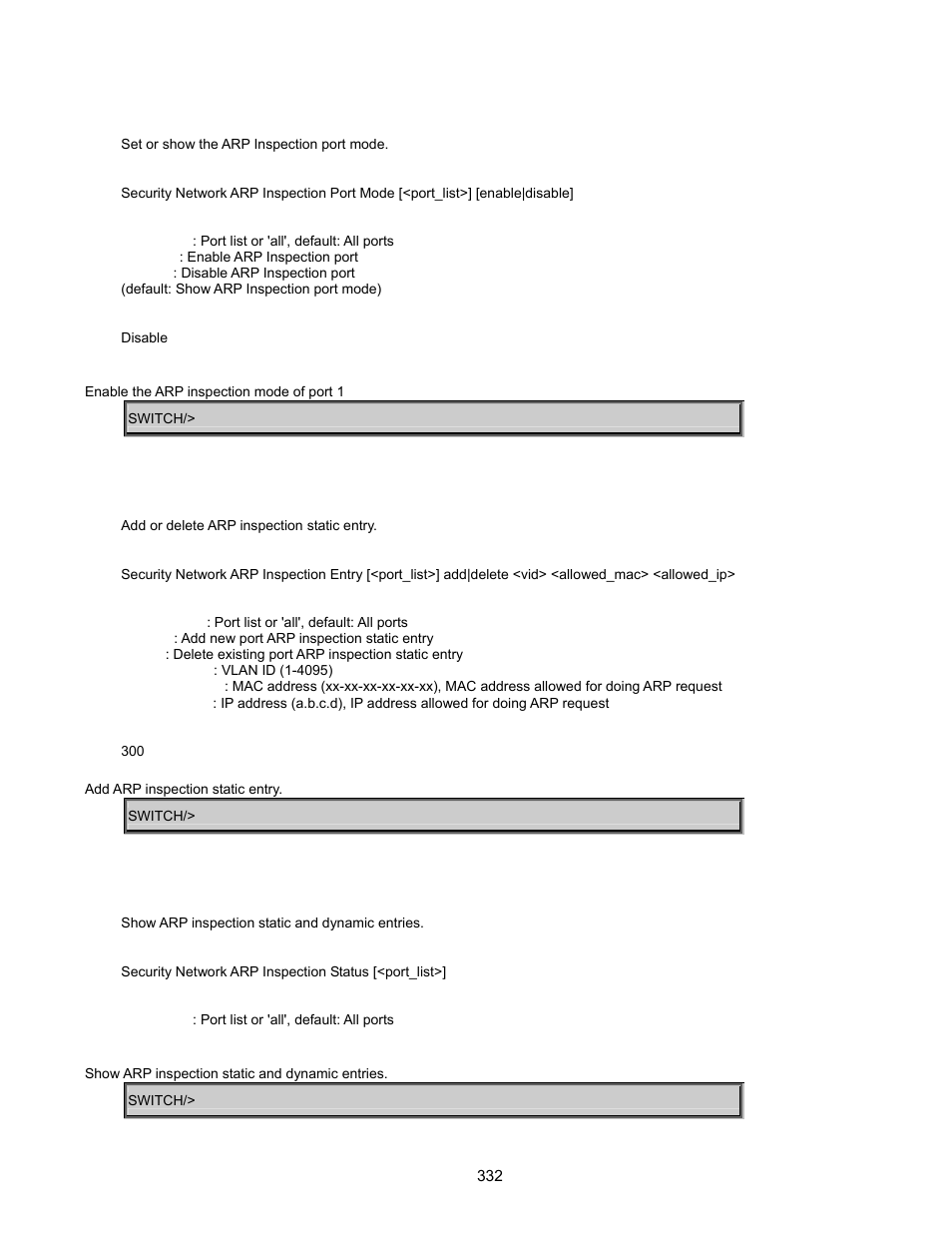 Set or show the ARP Inspection port mode.

Security Network ARP Inspection Port Mode [<port_list>] [enable|disable]

: Port list or 'all', default: All ports
: Enable ARP Inspection port
: Disable ARP Inspection port
(default: Show ARP Inspection port mode)

Disable

Enable the ARP inspection mode of port 1

SWITCH/>

Add or delete ARP inspection static entry.

Security Network ARP Inspection Entry [<port_list>] add|delete <vid> <allowed_mac> <allowed_ip>

: Port list or 'all', default: All ports
: Add new port ARP inspection static entry
: Delete existing port ARP inspection static entry
: VLAN ID (1-4095)
: MAC address (xx-xx-xx-xx-xx-xx), MAC address allowed for doing ARP request
: IP address (a.b.c.d), IP address allowed for doing ARP request

300

Add ARP inspection static entry.

SWITCH/>

Show ARP inspection static and dynamic entries.

Security Network ARP Inspection Status [<port_list>]

: Port list or 'all', default: All ports

Show ARP inspection static and dynamic entries.

SWITCH/>

332